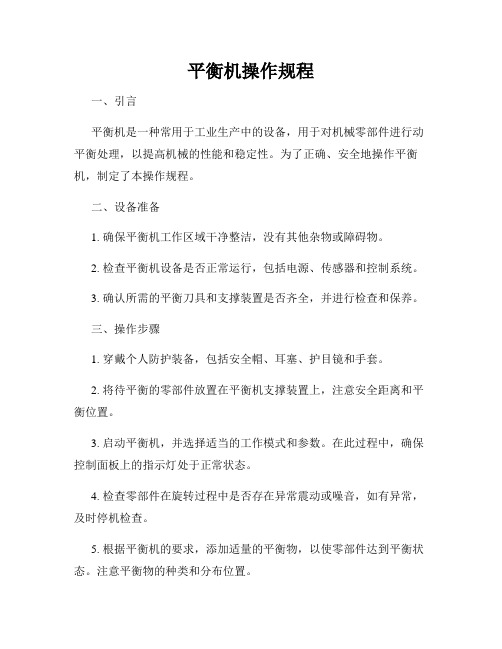 平衡机操作规程

一、引言

平衡机是一种常用于工业生产中的设备，用于对机械零部件进行动平衡处理，以提高机械的性能和稳定性。为了正确、安全地操作平衡机，制定了本操作规程。

二、设备准备

1. 确保平衡机工作区域干净整洁，没有其他杂物或障碍物。

2. 检查平衡机设备是否正常运行，包括电源、传感器和控制系统。

3. 确认所需的平衡刀具和支撑装置是否齐全，并进行检查和保养。

三、操作步骤

1. 穿戴个人防护装备，包括安全帽、耳塞、护目镜和手套。

2. 将待平衡的零部件放置在平衡机支撑装置上，注意安全距离和平衡位置。

3. 启动平衡机，并选择适当的工作模式和参数。在此过程中，确保控制面板上的指示灯处于正常状态。

4. 检查零部件在旋转过程中是否存在异常震动或噪音，如有异常，及时停机检查。

5. 根据平衡机的要求，添加适量的平衡物，以使零部件达到平衡状态。注意平衡物的种类和分布位置。